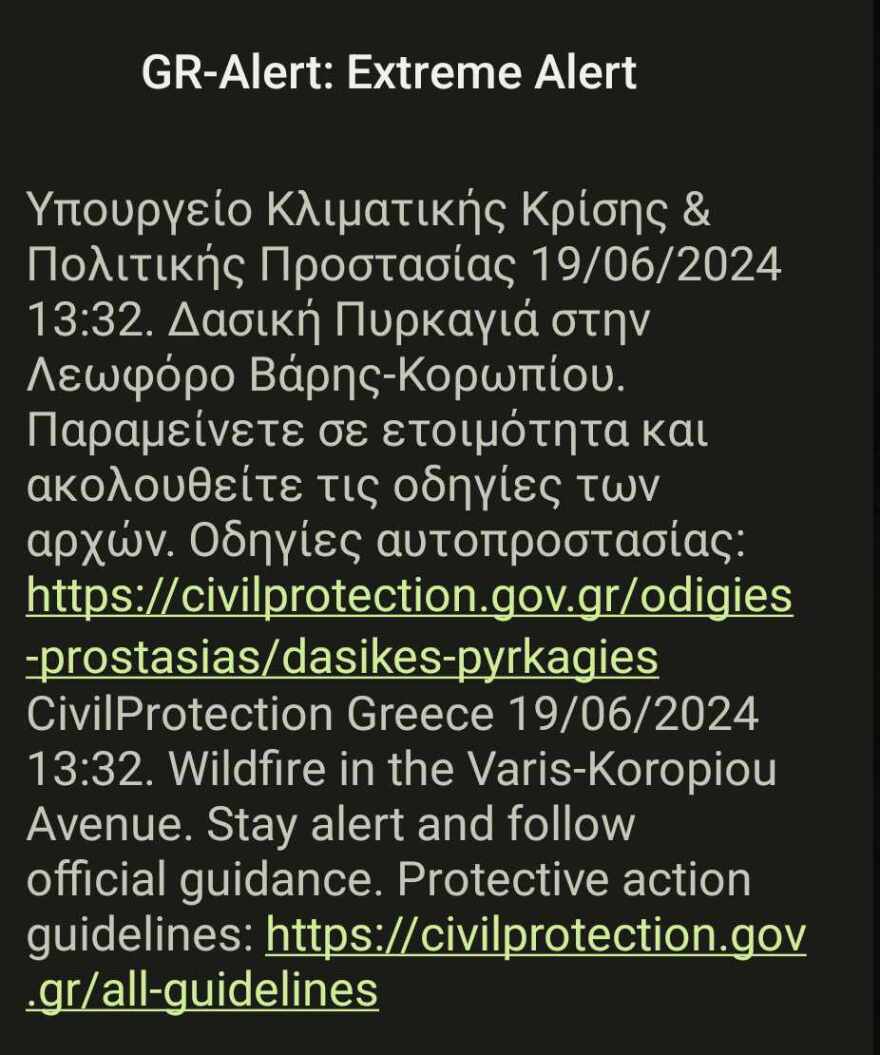 GR-Alert: Extreme Alert

Υπουργείο Κλιματικής Κρίσης & Πολιτικής Προστασίας 19/06/2024 13:32. Δασική Πυρκαγιά στην Λεωφόρο Βάρης-Κορωπίου. Παραμείνετε σε ετοιμότητα και ακολουθείτε τις οδηγίες των αρχών. Οδηγίες αυτοπροστασίας: https://civilprotection.gov.gr/odigies-prostasias/dasikes-pyrkagies CivilProtection Greece 19/06/2024 13:32. Wildfire in the Varis-Koropiou Avenue. Stay alert and follow official guidance. Protective action guidelines: https://civilprotection.gov.gr/all-guidelines